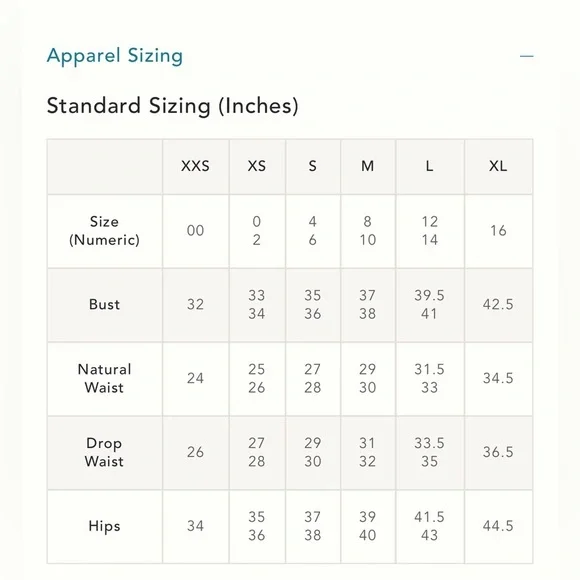 Apparel Sizing —

Standard Sizing (Inches)

| | XXS | XS | S | M | L | XL |
|---|---|---|---|---|---|---|
| Size (Numeric) | 00 | 0 2 | 4 6 | 8 10 | 12 14 | 16 |
| Bust | 32 | 33 34 | 35 36 | 37 38 | 39.5 41 | 42.5 |
| Natural Waist | 24 | 25 26 | 27 28 | 29 30 | 31.5 33 | 34.5 |
| Drop Waist | 26 | 27 28 | 29 30 | 31 32 | 33.5 35 | 36.5 |
| Hips | 34 | 35 36 | 37 38 | 39 40 | 41.5 43 | 44.5 |